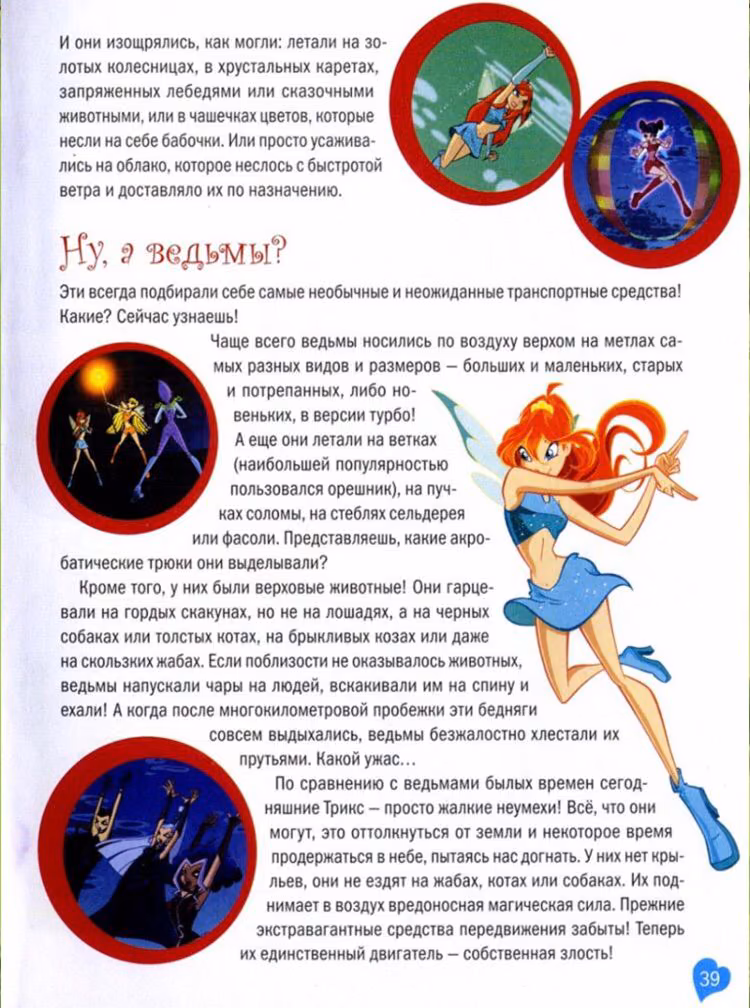 И они изощрялись, как могли: летали на золотых колесницах, в хрустальных каретах, запряженных лебедями или сказочными животными, или в чашечках цветов, которые несли на себе бабочки. Или просто усаживались на облако, которое неслось с быстротой ветра и доставляло их по назначению.

Ну, а ведьмы?

Эти всегда подбирали себе самые необычные и неожиданные транспортные средства! Какие? Сейчас узнаешь!

Чаще всего ведьмы носились по воздуху верхом на метлах самых разных видов и размеров — больших и маленьких, старых и потрепанных, либо новеньких, в версии турбо!

А еще они летали на ветках (наибольшей популярностью пользовался орешник), на пучках соломы, на стеблях сельдерея или фасоли. Представляешь, какие акробатические трюки они выделывали?

Кроме того, у них были верховые животные! Они гарцевали на гордых скакунах, но не на лошадях, а на черных собаках или толстых котах, на брыкливых козах или даже на скользких жабах. Если поблизости не оказывалось животных, ведьмы напускали чары на людей, вскакивали им на спину и ехали! А когда после многокилометровой пробежки эти бедняги совсем выдыхались, ведьмы безжалостно хлестали их прутьями. Какой ужас...

По сравнению с ведьмами былых времен сегодняшние Трикс — просто жалкие неумехи! Всё, что они могут, это оттолкнуться от земли и некоторое время продержаться в небе, пытаясь нас догнать. У них нет крыльев, они не ездят на жабах, котах или собаках. Их поднимает в воздух вредоносная магическая сила. Прежние экстравагантные средства передвижения забыты! Теперь их единственный двигатель — собственная злость!

39